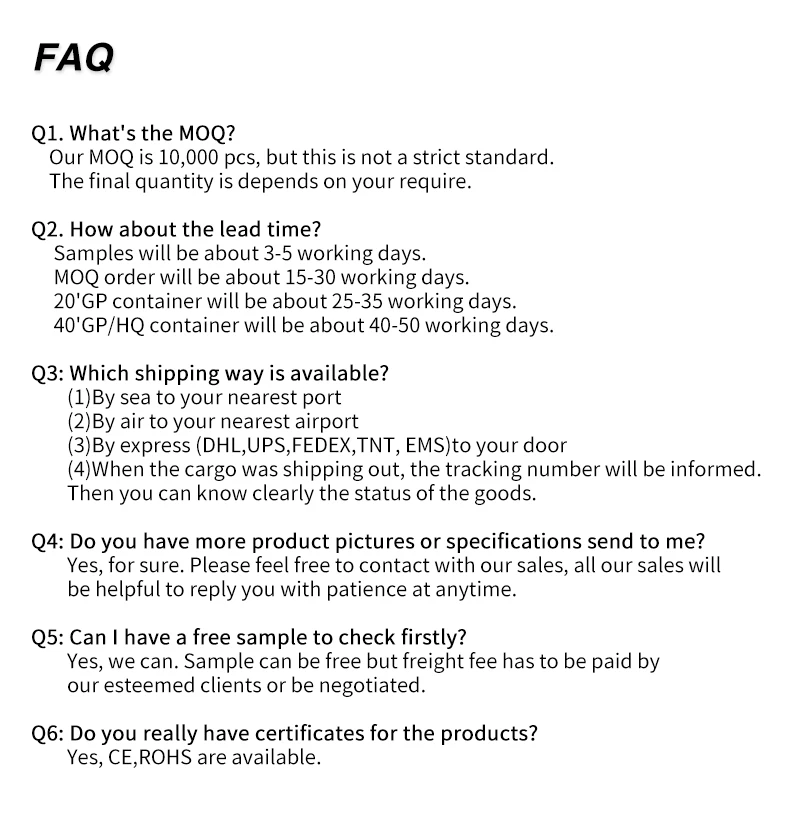 FAQ

Q1. What's the MOQ?
Our MOQ is 10,000 pcs, but this is not a strict standard.
The final quantity is depends on your require.

Q2. How about the lead time?
Samples will be about 3-5 working days.
MOQ order will be about 15-30 working days.
20'GP container will be about 25-35 working days.
40'GP/HQ container will be about 40-50 working days.

Q3: Which shipping way is available?
(1)By sea to your nearest port
(2)By air to your nearest airport
(3)By express (DHL,UPS,FEDEX,TNT, EMS)to your door
(4)When the cargo was shipping out, the tracking number will be informed.
Then you can know clearly the status of the goods.

Q4: Do you have more product pictures or specifications send to me?
Yes, for sure. Please feel free to contact with our sales, all our sales will be helpful to reply you with patience at anytime.

Q5: Can I have a free sample to check firstly?
Yes, we can. Sample can be free but freight fee has to be paid by our esteemed clients or be negotiated.

Q6: Do you really have certificates for the products?
Yes, CE,ROHS are available.